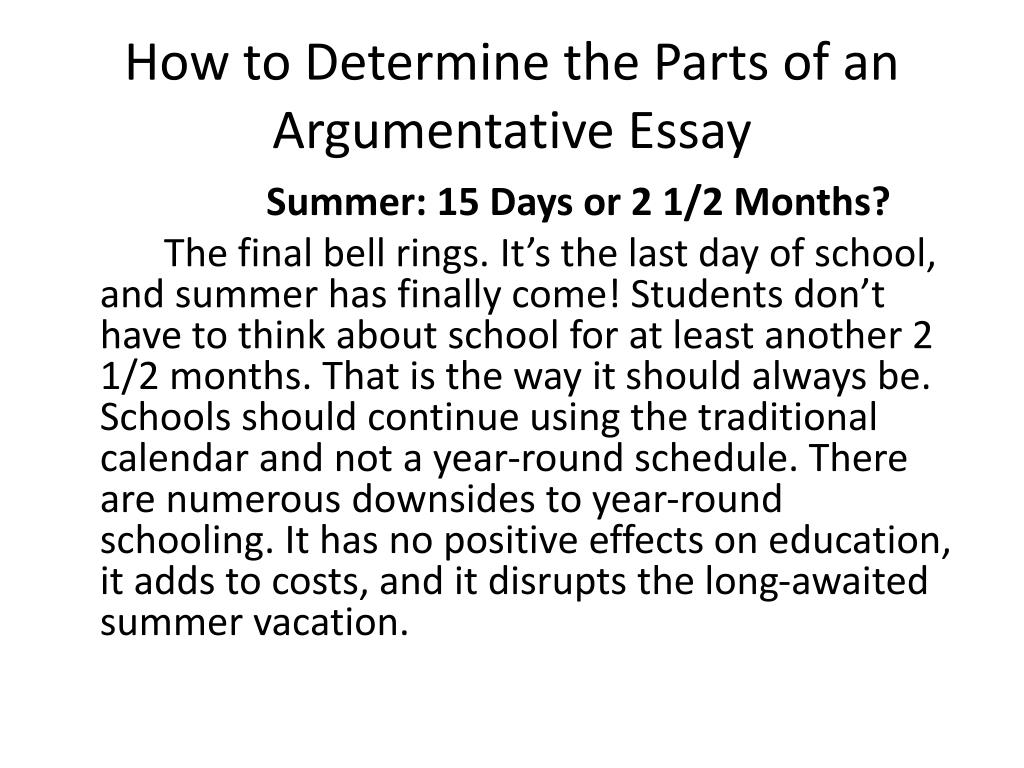 How to Determine the Parts of an Argumentative Essay

Summer: 15 Days or 2 1/2 Months?

The final bell rings. It’s the last day of school, and summer has finally come! Students don’t have to think about school for at least another 2 1/2 months. That is the way it should always be. Schools should continue using the traditional calendar and not a year-round schedule. There are numerous downsides to year-round schooling. It has no positive effects on education, it adds to costs, and it disrupts the long-awaited summer vacation.